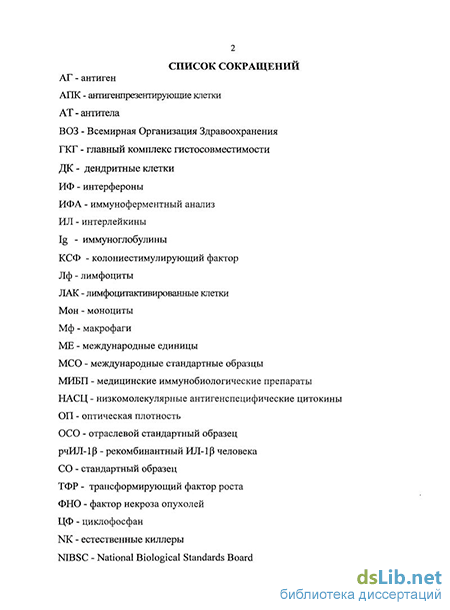 2

СПИСОК СОКРАЩЕНИЙ

АГ - антиген

АПК - антигенпрезентирующие клетки

АТ - антитела

ВОЗ - Всемирная Организация Здравоохранения

ГКГ - главный комплекс гистосовместимости

ДК - дендритные клетки

ИФ - интерфероны

ИФА - иммуноферментный анализ

ИЛ - интерлейкины

Ig - иммуноглобулины

КСФ - колониестимулирующий фактор

Лф - лимфоциты

ЛАК - лимфоцитактивированные клетки

Мон - моноциты

Мф - макрофаги

МЕ - международные единицы

МСО - международные стандартные образцы

МИБП - медицинские иммунобиологические препараты

НАСЦ - низкомолекулярные антигенспецифические цитокины

ОП - оптическая плотность

ОСО - отраслевой стандартный образец

рчИЛ-1β - рекомбинантный ИЛ-1β человека

СО - стандартный образец

ТФР - трансформирующий фактор роста

ФНО - фактор некроза опухолей

ЦФ - циклофосфан

NK - естественные киллеры

NIBSC - National Biological Standards Board

dsLib.net
библиотека диссертаций